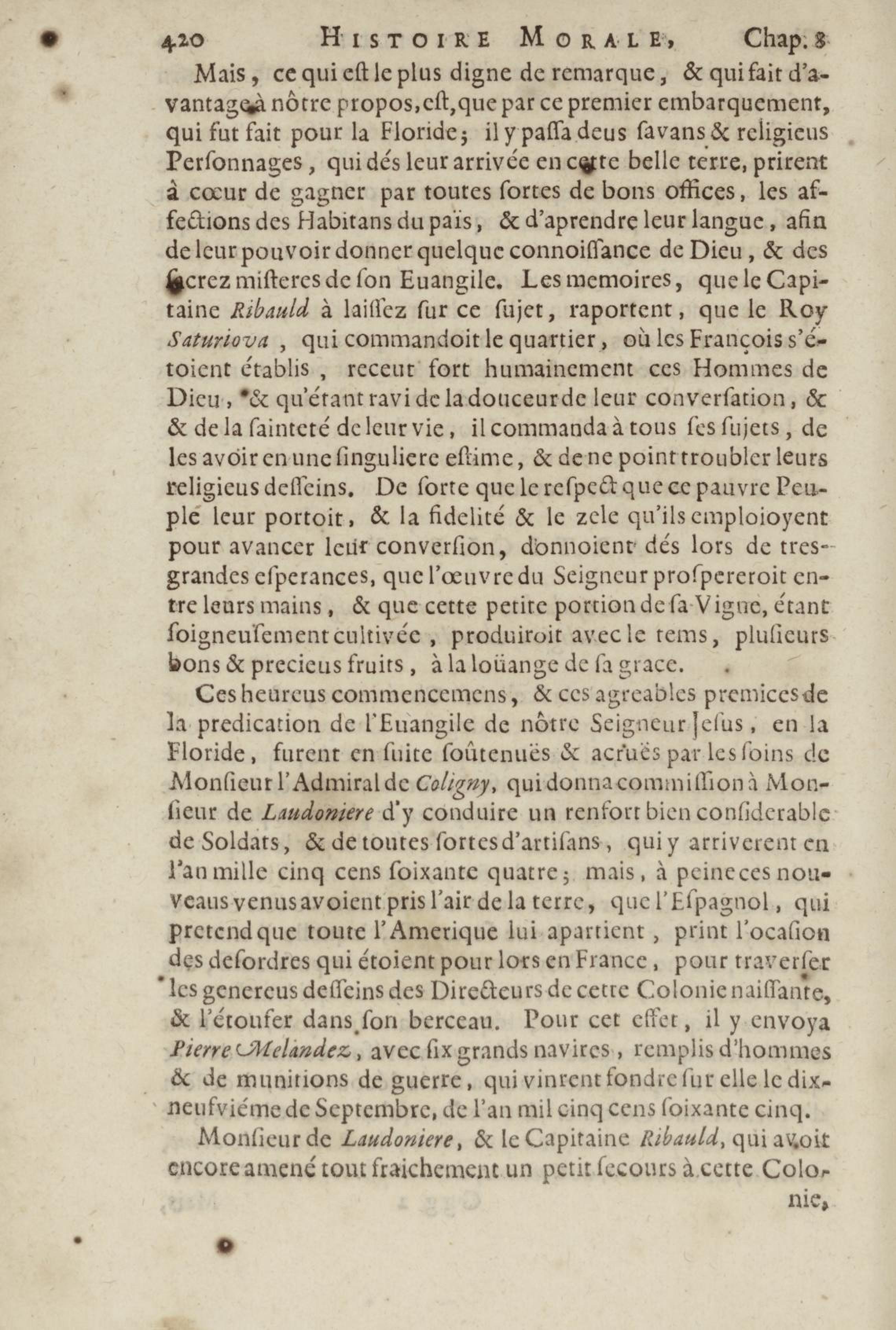 420 HISTOIRE MORALE, Chap. 8

Mais, ce qui eſt le plus digne de remarque, & qui fait d'avantage à nôtre propos, eſt, que par ce premier embarquement, qui fut fait pour la Floride; il y paſſa deus ſavans & religieus Perſonnages, qui dés leur arrivée en cette belle terre, prirent à cœur de gagner par toutes ſortes de bons offices, les affections des Habitans du païs, & d'aprendre leur langue, afin de leur pouvoir donner quelque connoiſſance de Dieu, & des ſacrez miſteres de ſon Euangile. Les memoires, que le Capitaine Ribauld à laiſſez ſur ce ſujet, raportent, que le Roy Saturiova, qui commandoit le quartier, où les François s'étoient établis, receut fort humainement ces Hommes de Dieu, & qu'étant ravi de la douceur de leur converſation, & & de la ſainteté de leur vie, il commanda à tous ſes ſujets, de les avoir en une ſinguliere eſtime, & de ne point troubler leurs religieus deſſeins. De ſorte que le reſpect que ce pauvre Peuple leur portoit, & la fidelité & le zele qu'ils emploioyent pour avancer leur converſion, donnoient dés lors de tres-grandes eſperances, que l'œuvre du Seigneur proſpereroit entre leurs mains, & que cette petite portion de ſa Vigne, étant ſoigneuſement cultivée, produiroit avec le tems, pluſieurs bons & precieus fruits, à la loüange de ſa grace.

Ces heureus commencemens, & ces agreables premices de la predication de l'Euangile de nôtre Seigneur Jeſus, en la Floride, furent en ſuite ſoûtenuës & acruës par les ſoins de Monſieur l'Admiral de Coligny, qui donna commiſſion à Monſieur de Laudoniere d'y conduire un renfort bien conſiderable de Soldats, & de toutes ſortes d'artiſans, qui y arriverent en l'an mille cinq cens ſoixante quatre; mais, à peine ces nouveaus venus avoient pris l'air de la terre, que l'Eſpagnol, qui pretend que toute l'Amerique lui apartient, print l'ocaſion des deſordres qui étoient pour lors en France, pour traverſer les genereus deſſeins des Directeurs de cette Colonie naiſſante, & l'étoufer dans ſon berceau. Pour cet effet, il y envoya Pierre Melandez, avec ſix grands navires, remplis d'hommes & de munitions de guerre, qui vinrent fondre ſur elle le dix-neufviéme de Septembre, de l'an mil cinq cens ſoixante cinq.

Monſieur de Laudoniere, & le Capitaine Ribauld, qui avoit encore amené tout fraichement un petit ſecours à cette Colonie,